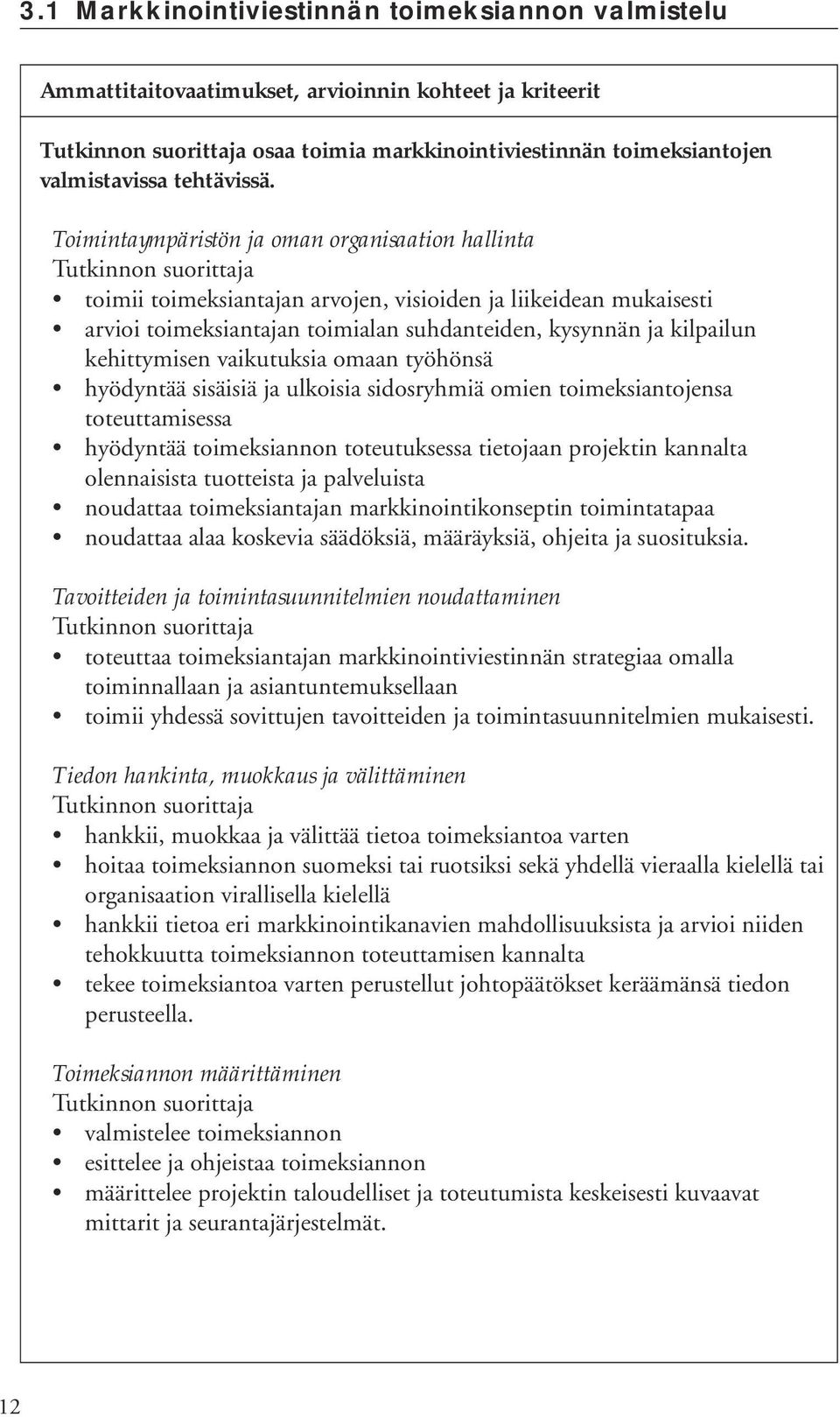 3.1 Markkinointiviestinnän toimeksiannon valmistelu

Ammattitaitovaatimukset, arvioinnin kohteet ja kriteerit

Tutkinnon suorittaja osaa toimia markkinointiviestinnän toimeksiantojen valmistavissa tehtävissä.

Toimintaympäristön ja oman organisaation hallinta
Tutkinnon suorittaja
• toimii toimeksiantajan arvojen, visioiden ja liikeidean mukaisesti
• arvioi toimeksiantajan toimialan suhdanteiden, kysynnän ja kilpailun kehittymisen vaikutuksia omaan työhönsä
• hyödyntää sisäisiä ja ulkoisia sidosryhmiä omien toimeksiantojensa toteuttamisessa
• hyödyntää toimeksiannon toteutuksessa tietojaan projektin kannalta olennaisista tuotteista ja palveluista
• noudattaa toimeksiantajan markkinointikonseptin toimintatapaa
• noudattaa alaa koskevia säädöksiä, määräyksiä, ohjeita ja suosituksia.

Tavoitteiden ja toimintasuunnitelmien noudattaminen
Tutkinnon suorittaja
• toteuttaa toimeksiantajan markkinointiviestinnän strategiaa omalla toiminnallaan ja asiantuntemuksellaan
• toimii yhdessä sovittujen tavoitteiden ja toimintasuunnitelmien mukaisesti.

Tiedon hankinta, muokkaus ja välittäminen
Tutkinnon suorittaja
• hankkii, muokkaa ja välittää tietoa toimeksiantoa varten
• hoitaa toimeksiannon suomeksi tai ruotsiksi sekä yhdellä vieraalla kielellä tai organisaation virallisella kielellä
• hankkii tietoa eri markkinointikanavien mahdollisuuksista ja arvioi niiden tehokkuutta toimeksiannon toteuttamisen kannalta
• tekee toimeksiantoa varten perustellut johtopäätökset keräämänsä tiedon perusteella.

Toimeksiannon määrittäminen
Tutkinnon suorittaja
• valmistelee toimeksiannon
• esittelee ja ohjeistaa toimeksiannon
• määrittelee projektin taloudelliset ja toteutumista keskeisesti kuvaavat mittarit ja seurantajärjestelmät.

12